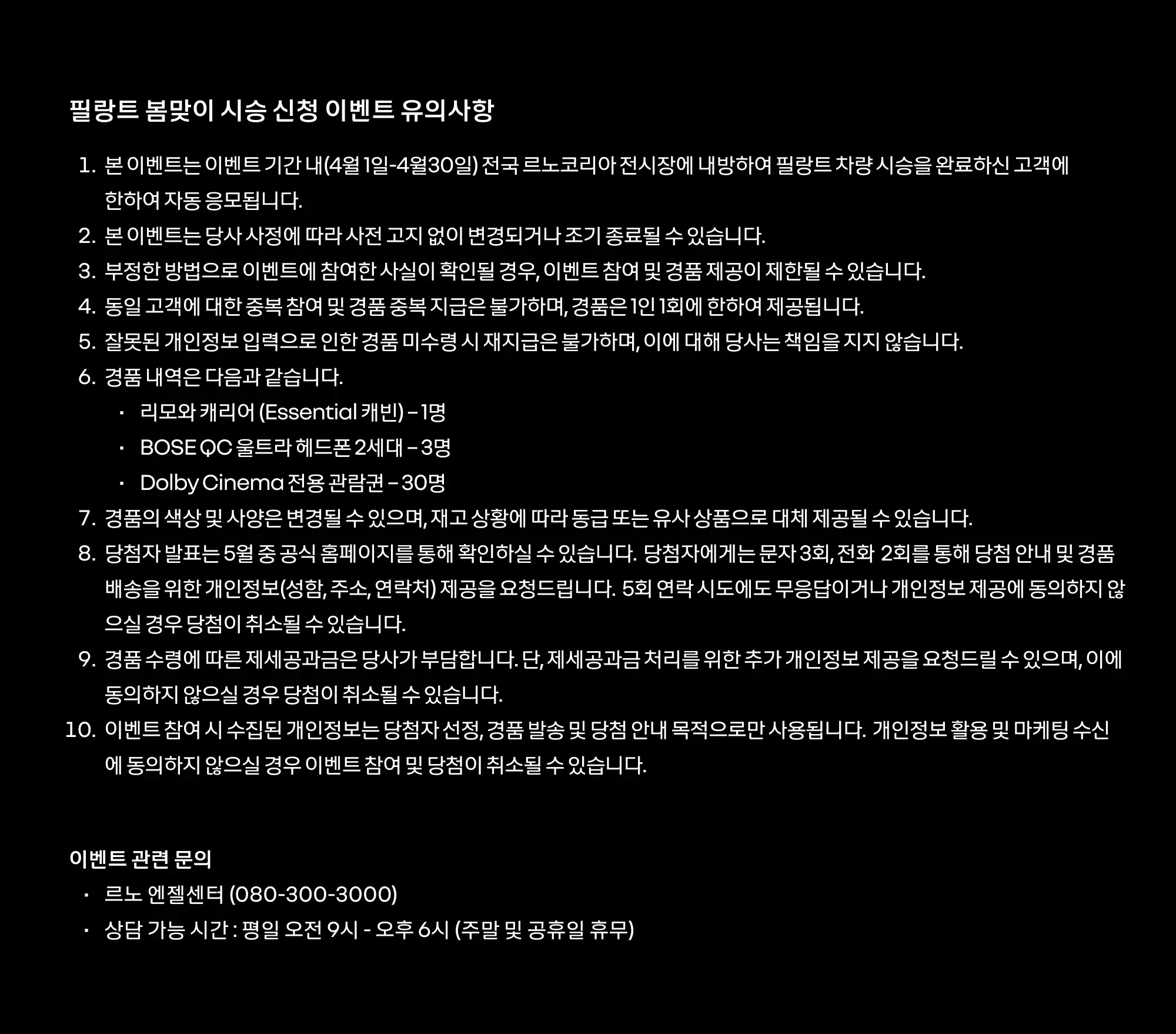 필랑트 봄맞이 시승 신청 이벤트 유의사항

1. 본 이벤트는 이벤트 기간 내(4월 1일-4월30일) 전국 르노코리아 전시장에 내방하여 필랑트 차량 시승을 완료하신 고객에 한하여 자동 응모됩니다.
2. 본 이벤트는 당사 사정에 따라 사전 고지 없이 변경되거나 조기 종료될 수 있습니다.
3. 부정한 방법으로 이벤트에 참여한 사실이 확인될 경우, 이벤트 참여 및 경품 제공이 제한될 수 있습니다.
4. 동일 고객에 대한 중복 참여 및 경품 중복 지급은 불가하며, 경품은 1인 1회에 한하여 제공됩니다.
5. 잘못된 개인정보 입력으로 인한 경품 미수령 시 재지급은 불가하며, 이에 대해 당사는 책임을 지지 않습니다.
6. 경품 내역은 다음과 같습니다.
· 리모와 캐리어 (Essential 캐빈) – 1명
· BOSE QC 울트라 헤드폰 2세대 – 3명
· Dolby Cinema 전용 관람권 – 30명
7. 경품의 색상 및 사양은 변경될 수 있으며, 재고 상황에 따라 동급 또는 유사 상품으로 대체 제공될 수 있습니다.
8. 당첨자 발표는 5월 중 공식 홈페이지를 통해 확인하실 수 있습니다. 당첨자에게는 문자 3회, 전화 2회를 통해 당첨 안내 및 경품 배송을 위한 개인정보(성함, 주소, 연락처) 제공을 요청드립니다. 5회 연락 시도에도 무응답이거나 개인정보 제공에 동의하지 않으실 경우 당첨이 취소될 수 있습니다.
9. 경품 수령에 따른 제세공과금은 당사가 부담합니다. 단, 제세공과금 처리를 위한 추가 개인정보 제공을 요청드릴 수 있으며, 이에 동의하지 않으실 경우 당첨이 취소될 수 있습니다.
10. 이벤트 참여 시 수집된 개인정보는 당첨자 선정, 경품 발송 및 당첨 안내 목적으로만 사용됩니다. 개인정보 활용 및 마케팅 수신에 동의하지 않으실 경우 이벤트 참여 및 당첨이 취소될 수 있습니다.

이벤트 관련 문의
· 르노 엔젤센터 (080-300-3000)
· 상담 가능 시간 : 평일 오전 9시 - 오후 6시 (주말 및 공휴일 휴무)